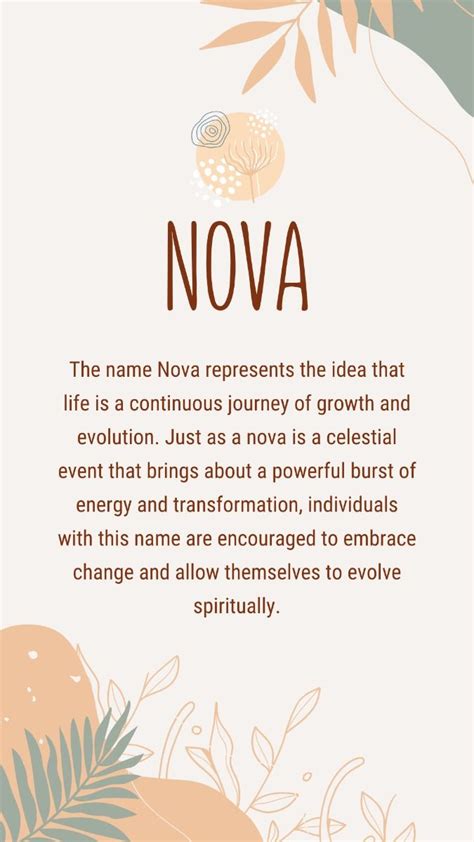 NOVA

The name Nova represents the idea that life is a continuous journey of growth and evolution. Just as a nova is a celestial event that brings about a powerful burst of energy and transformation, individuals with this name are encouraged to embrace change and allow themselves to evolve spiritually.